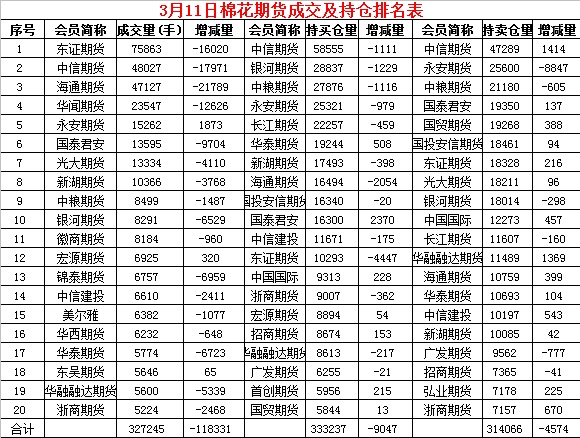 3月11日棉花期货成交及持仓排名表

| 序号 | 会员简称 | 成交量(手) | 增减量 | 会员简称 | 持买仓量 | 增减量 | 会员简称 | 持卖仓量 | 增减量 |
|---|---|---|---|---|---|---|---|---|---|
| 1 | 东证期货 | 75863 | -16020 | 中信期货 | 58555 | -1111 | 中信期货 | 47289 | 1414 |
| 2 | 中信期货 | 48027 | -17971 | 银河期货 | 28837 | -1229 | 永安期货 | 25600 | -8847 |
| 3 | 海通期货 | 47127 | -21789 | 中粮期货 | 27876 | -1116 | 中粮期货 | 21180 | -605 |
| 4 | 华闻期货 | 23547 | -12626 | 永安期货 | 25321 | -979 | 国泰君安 | 19350 | 137 |
| 5 | 永安期货 | 15262 | 1873 | 长江期货 | 22257 | -459 | 国贸期货 | 19268 | 388 |
| 6 | 国泰君安 | 13595 | -9704 | 华泰期货 | 19244 | 508 | 国投安信期货 | 18461 | 94 |
| 7 | 光大期货 | 13334 | -4110 | 新湖期货 | 17493 | -398 | 东证期货 | 18328 | 216 |
| 8 | 新湖期货 | 10366 | -3768 | 海通期货 | 16494 | -2054 | 光大期货 | 18211 | 96 |
| 9 | 中粮期货 | 8499 | -1487 | 国投安信期货 | 16340 | -20 | 银河期货 | 18014 | -298 |
| 10 | 银河期货 | 8291 | -6529 | 国泰君安 | 16300 | 2370 | 中国国际 | 12273 | 457 |
| 11 | 徽商期货 | 8184 | -960 | 中信建投 | 11671 | -175 | 长江期货 | 11607 | -160 |
| 12 | 宏源期货 | 6925 | 320 | 东证期货 | 10293 | -4447 | 华融融达期货 | 11489 | 1369 |
| 13 | 锦泰期货 | 6757 | -6959 | 中国国际 | 9313 | 228 | 海通期货 | 10759 | 399 |
| 14 | 中信建投 | 6610 | -2411 | 浙商期货 | 9007 | -362 | 华泰期货 | 10693 | 104 |
| 15 | 美尔雅 | 6382 | -1077 | 宏源期货 | 8894 | 54 | 中信建投 | 10197 | 543 |
| 16 | 华西期货 | 6232 | -648 | 招商期货 | 8674 | 153 | 新湖期货 | 10085 | 42 |
| 17 | 华泰期货 | 5774 | -6723 | 华融融达期货 | 8613 | -217 | 广发期货 | 9562 | -777 |
| 18 | 东吴期货 | 5646 | 65 | 广发期货 | 6255 | -21 | 招商期货 | 7365 | -41 |
| 19 | 华融融达期货 | 5600 | -5339 | 首创期货 | 5956 | 215 | 弘业期货 | 7178 | 225 |
| 20 | 浙商期货 | 5224 | -2468 | 国贸期货 | 5844 | 13 | 浙商期货 | 7157 | 670 |
| 合计 | | 327245 | -118331 | | 333237 | -9047 | | 314066 | -4574 |